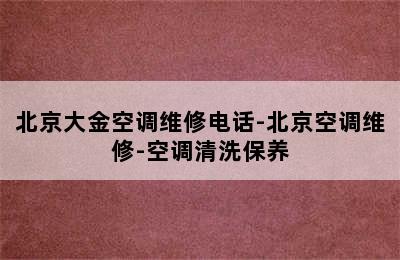 北京大金空调维修电话-北京空调维修-空调清洗保养